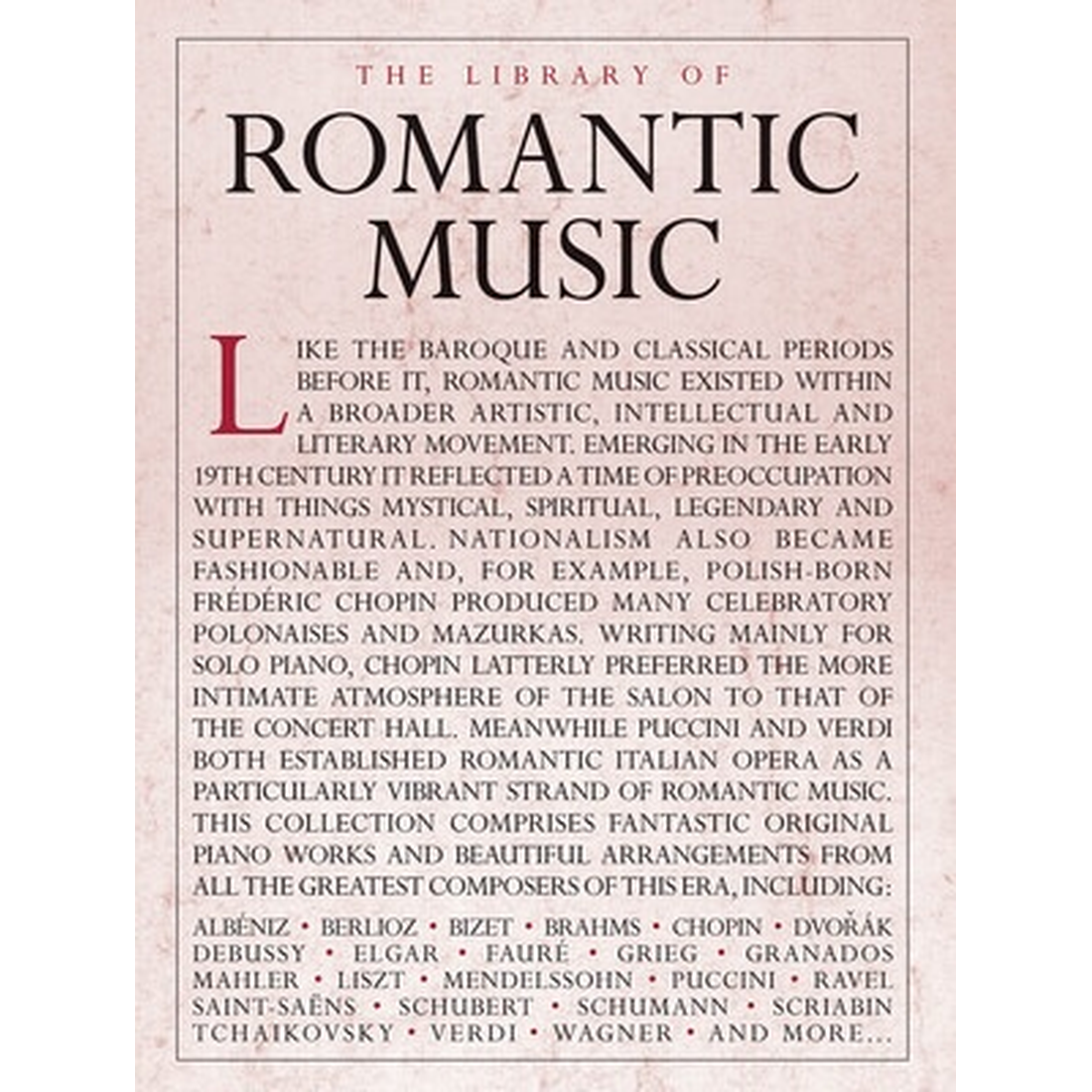 THE LIBRARY OF

ROMANTIC MUSIC

LIKE THE BAROQUE AND CLASSICAL PERIODS BEFORE IT, ROMANTIC MUSIC EXISTED WITHIN A BROADER ARTISTIC, INTELLECTUAL AND LITERARY MOVEMENT. EMERGING IN THE EARLY 19TH CENTURY IT REFLECTED A TIME OF PREOCCUPATION WITH THINGS MYSTICAL, SPIRITUAL, LEGENDARY AND SUPERNATURAL. NATIONALISM ALSO BECAME FASHIONABLE AND, FOR EXAMPLE, POLISH-BORN FRÉDÉRIC CHOPIN PRODUCED MANY CELEBRATORY POLONAISES AND MAZURKAS. WRITING MAINLY FOR SOLO PIANO, CHOPIN LATTERLY PREFERRED THE MORE INTIMATE ATMOSPHERE OF THE SALON TO THAT OF THE CONCERT HALL. MEANWHILE PUCCINI AND VERDI BOTH ESTABLISHED ROMANTIC ITALIAN OPERA AS A PARTICULARLY VIBRANT STRAND OF ROMANTIC MUSIC. THIS COLLECTION COMPRISES FANTASTIC ORIGINAL PIANO WORKS AND BEAUTIFUL ARRANGEMENTS FROM ALL THE GREATEST COMPOSERS OF THIS ERA, INCLUDING:

ALBÉNIZ • BERLIOZ • BIZET • BRAHMS • CHOPIN • DVOŘÁK DEBUSSY • ELGAR • FAURÉ • GRIEG • GRANADOS MAHLER • LISZT • MENDELSSOHN • PUCCINI • RAVEL SAINT-SAËNS • SCHUBERT • SCHUMANN • SCRIABIN TCHAIKOVSKY • VERDI • WAGNER • AND MORE...